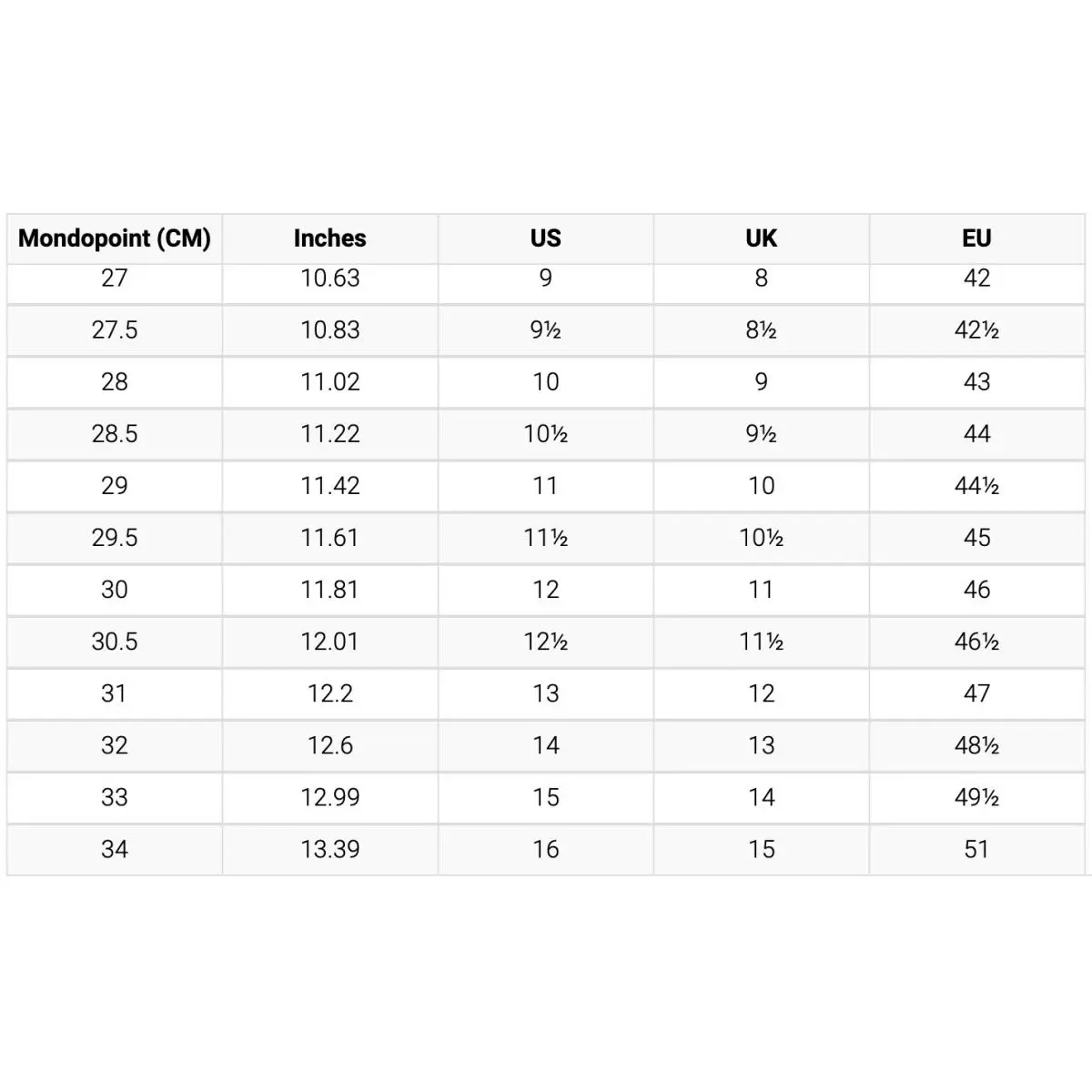 | Mondopoint (CM) | Inches | US | UK | EU |
|---|---|---|---|---|
| 27 | 10.63 | 9 | 8 | 42 |
| 27.5 | 10.83 | 9½ | 8½ | 42½ |
| 28 | 11.02 | 10 | 9 | 43 |
| 28.5 | 11.22 | 10½ | 9½ | 44 |
| 29 | 11.42 | 11 | 10 | 44½ |
| 29.5 | 11.61 | 11½ | 10½ | 45 |
| 30 | 11.81 | 12 | 11 | 46 |
| 30.5 | 12.01 | 12½ | 11½ | 46½ |
| 31 | 12.2 | 13 | 12 | 47 |
| 32 | 12.6 | 14 | 13 | 48½ |
| 33 | 12.99 | 15 | 14 | 49½ |
| 34 | 13.39 | 16 | 15 | 51 |